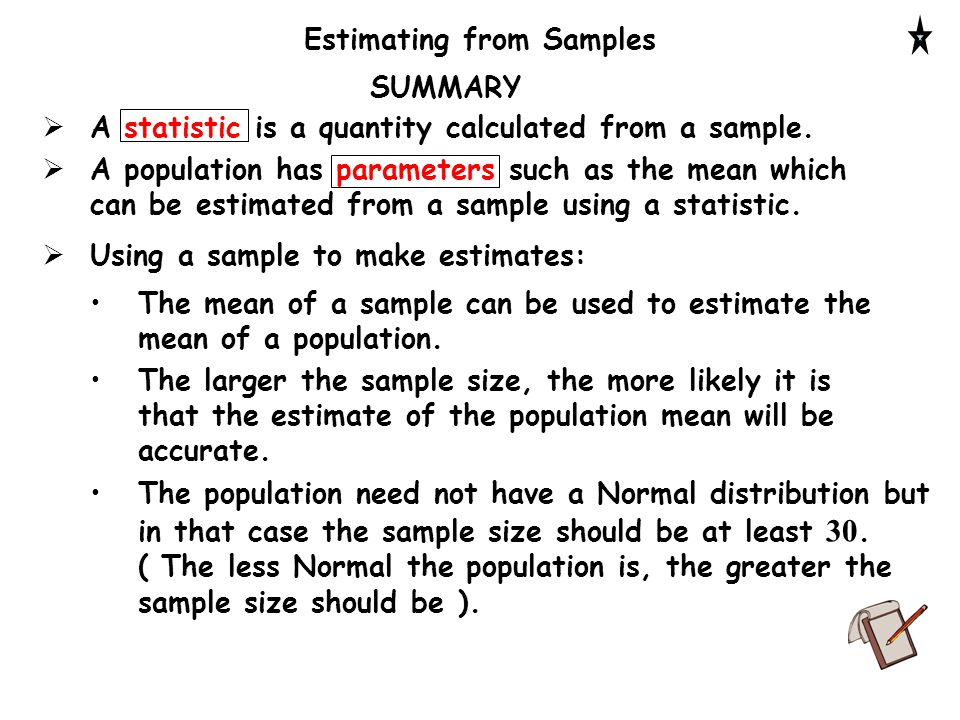 Estimating from Samples

SUMMARY

➢ A statistic is a quantity calculated from a sample.

➢ A population has parameters such as the mean which can be estimated from a sample using a statistic.

➢ Using a sample to make estimates:

• The mean of a sample can be used to estimate the mean of a population.

• The larger the sample size, the more likely it is that the estimate of the population mean will be accurate.

• The population need not have a Normal distribution but in that case the sample size should be at least 30. ( The less Normal the population is, the greater the sample size should be ).